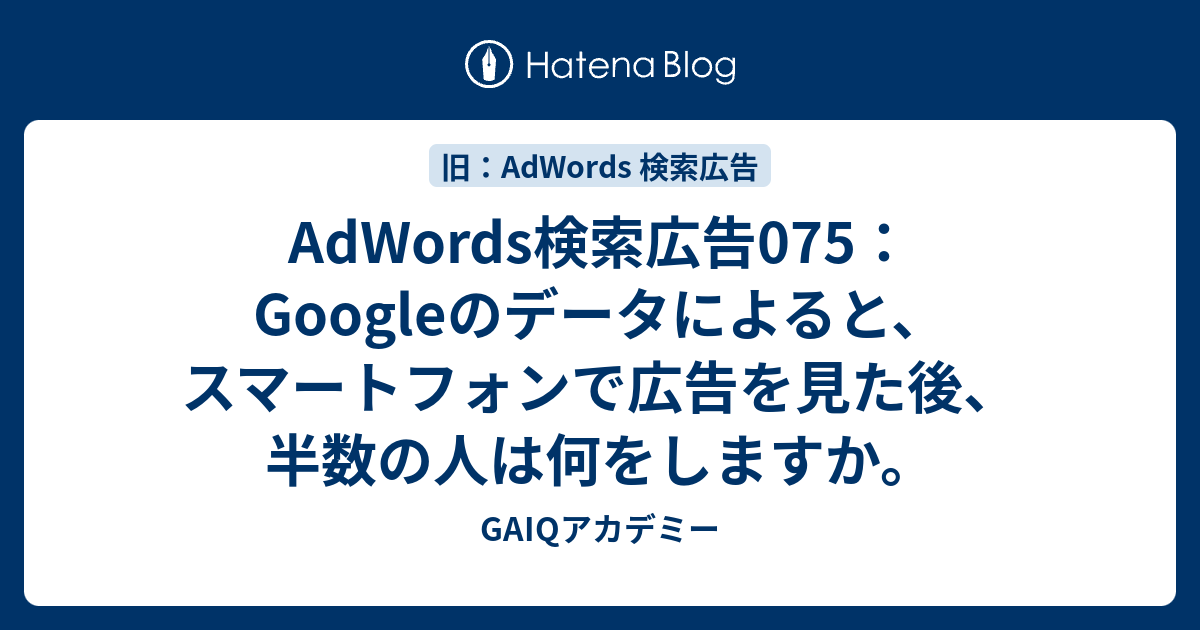 Hatena Blog

旧：AdWords 検索広告

AdWords検索広告075：Googleのデータによると、スマートフォンで広告を見た後、半数の人は何をしますか。

GAIQアカデミー